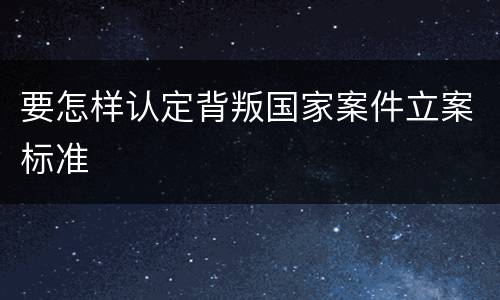 要怎样认定背叛国家案件立案标准